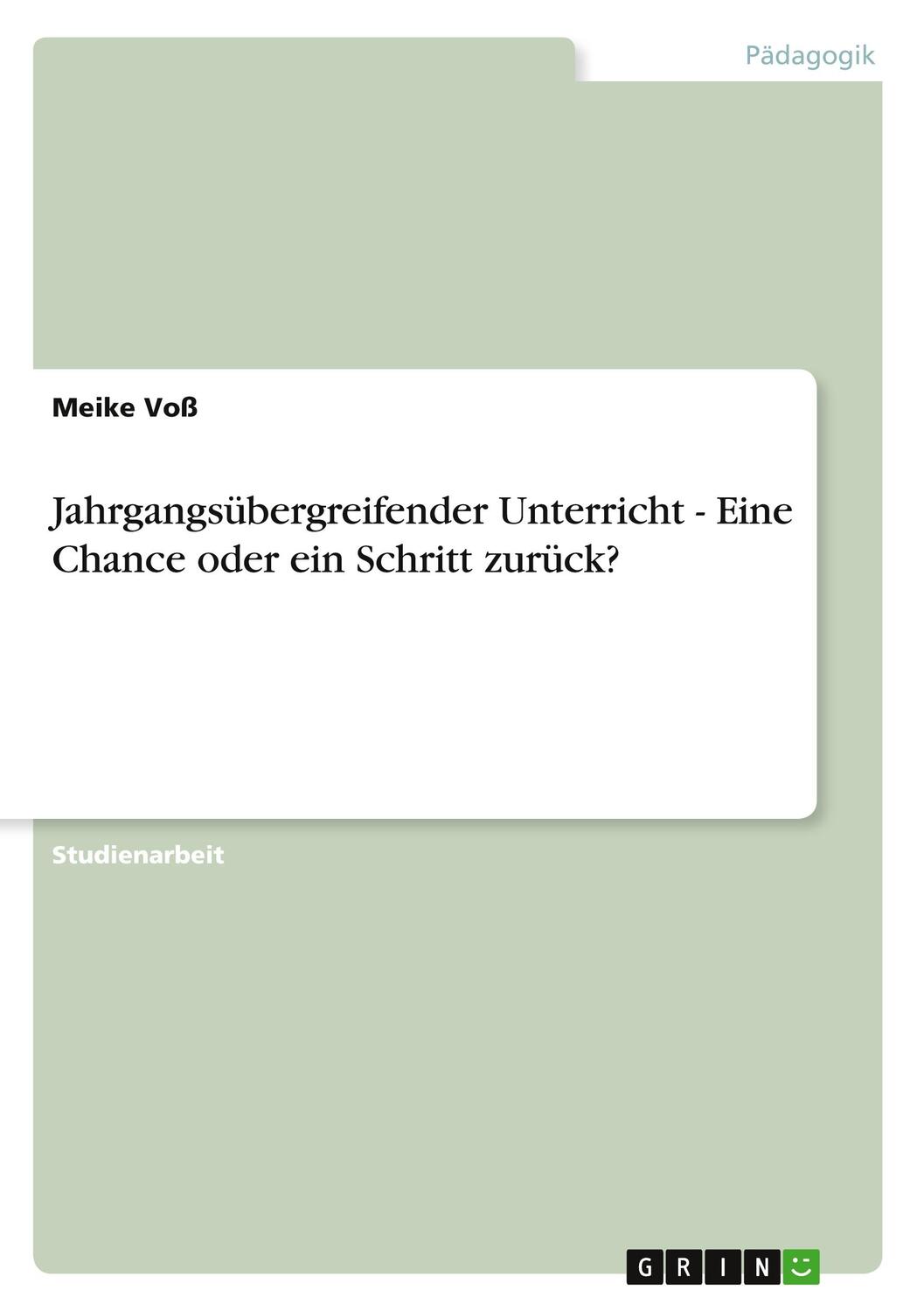 Pädagogik

Meike Voß

Jahrgangsübergreifender Unterricht - Eine Chance oder ein Schritt zurück?

Studienarbeit

GRIN